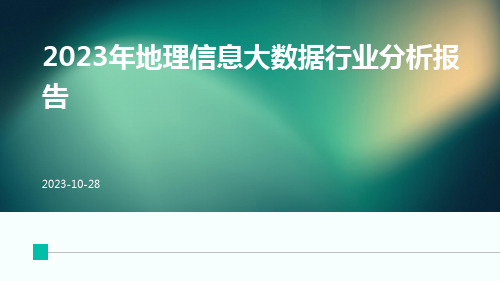 2023年地理信息大数据行业分析报告

2023-10-28